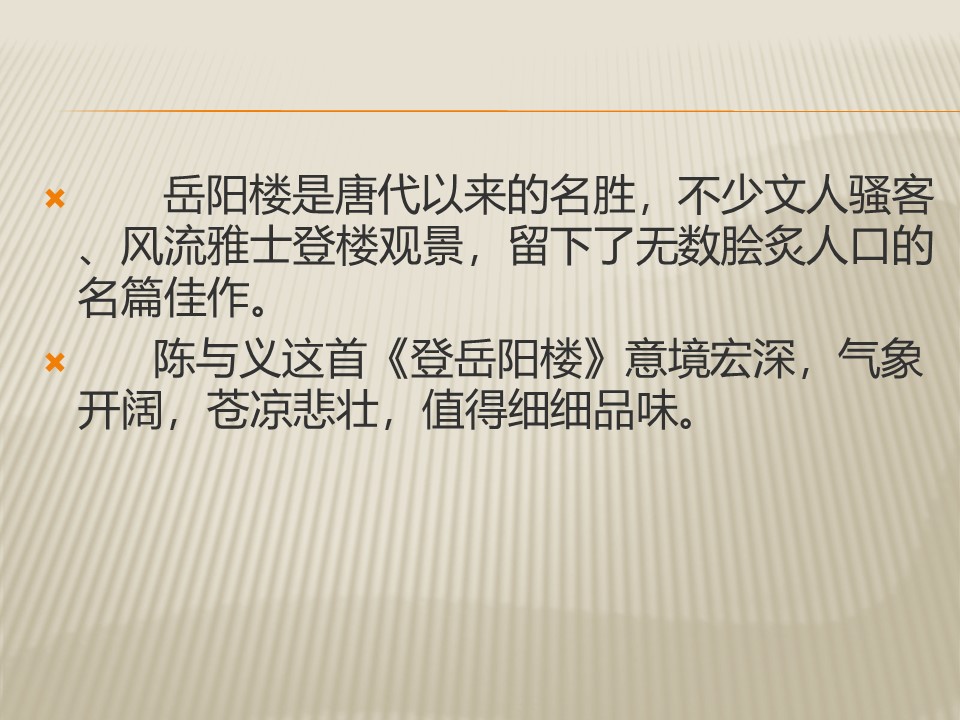 岳阳楼是唐代以来的名胜，不少文人骚客、风流雅士登楼观景，留下了无数脍炙人口的名篇佳作。

陈与义这首《登岳阳楼》意境宏深，气象开阔，苍凉悲壮，值得细细品味。